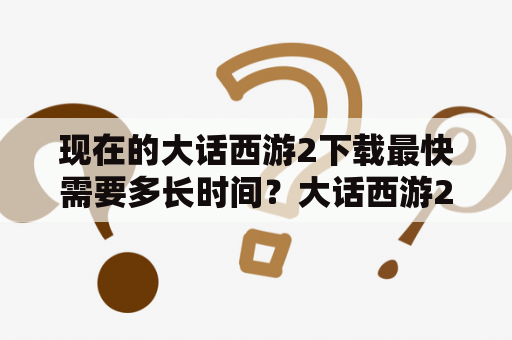 现在的大话西游2下载最快需要多长时间？大话西游2